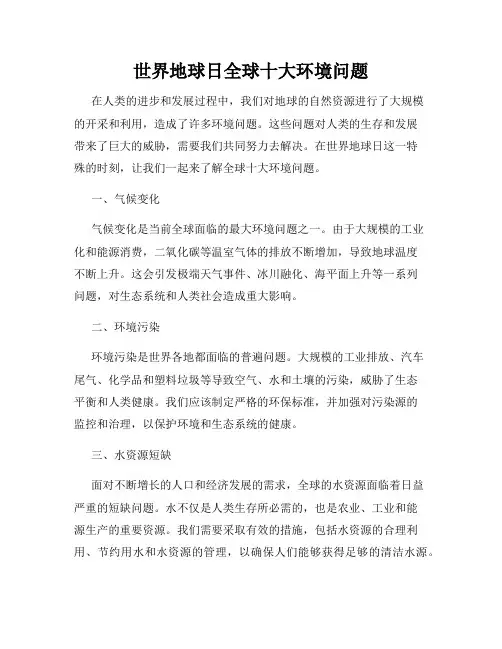 世界地球日全球十大环境问题

在人类的进步和发展过程中，我们对地球的自然资源进行了大规模的开采和利用，造成了许多环境问题。这些问题对人类的生存和发展带来了巨大的威胁，需要我们共同努力去解决。在世界地球日这一特殊的时刻，让我们一起来了解全球十大环境问题。

一、气候变化

气候变化是当前全球面临的最大环境问题之一。由于大规模的工业化和能源消费，二氧化碳等温室气体的排放不断增加，导致地球温度不断上升。这会引发极端天气事件、冰川融化、海平面上升等一系列问题，对生态系统和人类社会造成重大影响。

二、环境污染

环境污染是世界各地都面临的普遍问题。大规模的工业排放、汽车尾气、化学品和塑料垃圾等导致空气、水和土壤的污染，威胁了生态平衡和人类健康。我们应该制定严格的环保标准，并加强对污染源的监控和治理，以保护环境和生态系统的健康。

三、水资源短缺

面对不断增长的人口和经济发展的需求，全球的水资源面临着日益严重的短缺问题。水不仅是人类生存所必需的，也是农业、工业和能源生产的重要资源。我们需要采取有效的措施，包括水资源的合理利用、节约用水和水资源的管理，以确保人们能够获得足够的清洁水源。